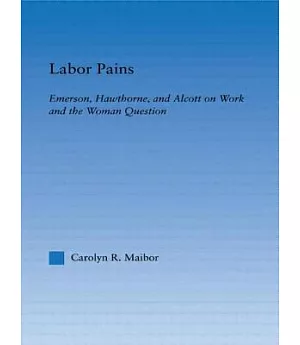 Labor Pains

Emerson, Hawthorne, and Alcott on Work and the Woman Question

Carolyn R. Maibor